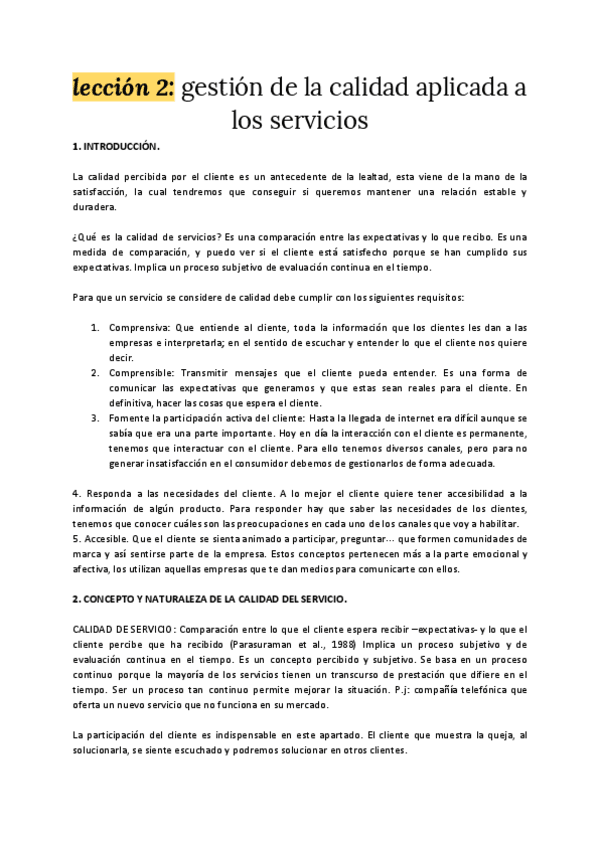 lección 2: gestión de la calidad aplicada a los servicios

1. INTRODUCCIÓN.

La calidad percibida por el cliente es un antecedente de la lealtad, esta viene de la mano de la satisfacción, la cual tendremos que conseguir si queremos mantener una relación estable y duradera.

¿Qué es la calidad de servicios? Es una comparación entre las expectativas y lo que recibo. Es una medida de comparación, y puedo ver si el cliente está satisfecho porque se han cumplido sus expectativas. Implica un proceso subjetivo de evaluación continua en el tiempo.

Para que un servicio se considere de calidad debe cumplir con los siguientes requisitos:

1. Comprensiva: Que entiende al cliente, toda la información que los clientes les dan a las empresas e interpretarla; en el sentido de escuchar y entender lo que el cliente nos quiere decir.
2. Comprensible: Transmitir mensajes que el cliente pueda entender. Es una forma de comunicar las expectativas que generamos y que estas sean reales para el cliente. En definitiva, hacer las cosas que espera el cliente.
3. Fomente la participación activa del cliente: Hasta la llegada de internet era difícil aunque se sabía que era una parte importante. Hoy en día la interacción con el cliente es permanente, tenemos que interactuar con el cliente. Para ello tenemos diversos canales, pero para no generar insatisfacción en el consumidor debemos de gestionarlos de forma adecuada.

4. Responda a las necesidades del cliente. A lo mejor el cliente quiere tener accesibilidad a la información de algún producto. Para responder hay que saber las necesidades de los clientes, tenemos que conocer cuáles son las preocupaciones en cada uno de los canales que voy a habilitar.
5. Accesible. Que el cliente se sienta animado a participar, preguntar… que formen comunidades de marca y así sentirse parte de la empresa. Estos conceptos pertenecen más a la parte emocional y afectiva, los utilizan aquellas empresas que te dan medios para comunicarte con ellos.

2. CONCEPTO Y NATURALEZA DE LA CALIDAD DEL SERVICIO.

CALIDAD DE SERVICIO: Comparación entre lo que el cliente espera recibir –expectativas- y lo que el cliente percibe que ha recibido (Parasuraman et al., 1988) Implica un proceso subjetivo y de evaluación continua en el tiempo. Es un concepto percibido y subjetivo. Se basa en un proceso continuo porque la mayoría de los servicios tienen un transcurso de prestación que difiere en el tiempo. Ser un proceso tan continuo permite mejorar la situación. P.j: compañía telefónica que oferta un nuevo servicio que no funciona en su mercado.

La participación del cliente es indispensable en este apartado. El cliente que muestra la queja, al solucionarla, se siente escuchado y podremos solucionar en otros clientes.